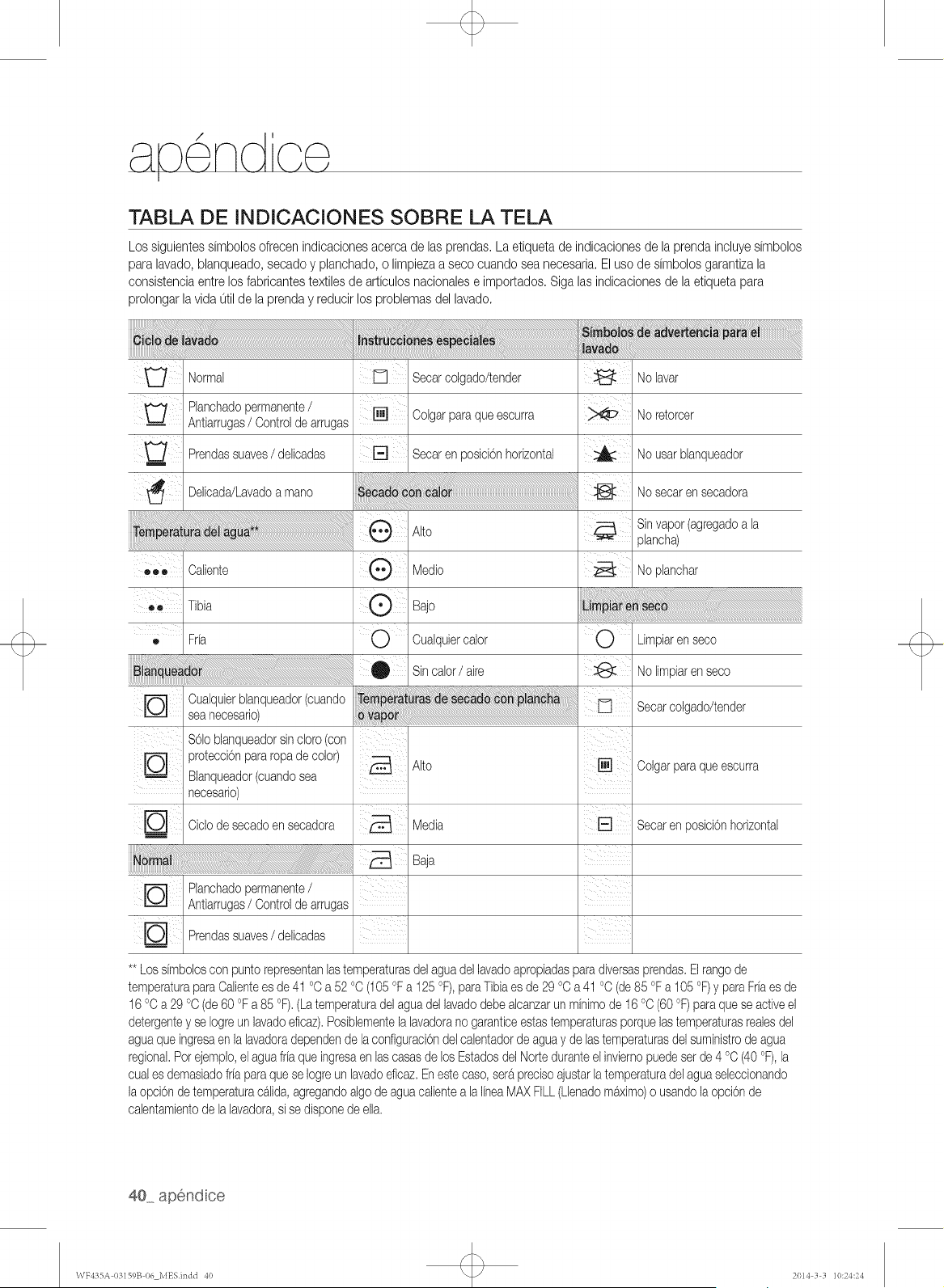 apéndice

TABLA DE INDICACIONES SOBRE LA TELA

Los siguientes símbolos ofrecen indicaciones acerca de las prendas. La etiqueta de indicaciones de la prenda incluye símbolos para lavado, blanqueado, secado y planchado, o limpieza a seco cuando sea necesaria. El uso de símbolos garantiza la consistencia entre los fabricantes textiles de artículos nacionales e importados. Siga las indicaciones de la etiqueta para prolongar la vida útil de la prenda y reducir los problemas del lavado.

| Ciclo de lavado | | Instrucciones especiales | | Símbolos de advertencia para el lavado | |
|---|---|---|---|---|---|
| | Normal | | Secar colgado/tender | | No lavar |
| | Planchado permanente / Antiarrugas / Control de arrugas | | Colgar para que escurra | | No retorcer |
| | Prendas suaves / delicadas | | Secar en posición horizontal | | No usar blanqueador |
| | Delicada/Lavado a mano | Secado con calor | | | No secar en secadora |
| Temperatura del agua** | | | Alto | | Sin vapor (agregado a la plancha) |
| | Caliente | | Medio | | No planchar |
| | Tibia | | Bajo | Limpiar en seco | |
| | Fría | | Cualquier calor | | Limpiar en seco |
| Blanqueador | | | Sin calor / aire | | No limpiar en seco |
| | Cualquier blanqueador (cuando sea necesario) | Temperaturas de secado con plancha o vapor | | | Secar colgado/tender |
| | Sólo blanqueador sin cloro (con protección para ropa de color) Blanqueador (cuando sea necesario) | | Alto | | Colgar para que escurra |
| | Ciclo de secado en secadora | | Media | | Secar en posición horizontal |
| Normal | | | Baja | | |
| | Planchado permanente / Antiarrugas / Control de arrugas | | | | |
| | Prendas suaves / delicadas | | | | |

** Los símbolos con punto representan las temperaturas del agua del lavado apropiadas para diversas prendas. El rango de temperatura para Caliente es de 41 °C a 52 °C (105 °F a 125 °F), para Tibia es de 29 °C a 41 °C (de 85 °F a 105 °F) y para Fría es de 16 °C a 29 °C (de 60 °F a 85 °F). (La temperatura del agua del lavado debe alcanzar un mínimo de 16 °C (60 °F) para que se active el detergente y se logre un lavado eficaz). Posiblemente la lavadora no garantice estas temperaturas porque las temperaturas reales del agua que ingresa en la lavadora dependen de la configuración del calentador de agua y de las temperaturas del suministro de agua regional. Por ejemplo, el agua fría que ingresa en las casas de los Estados del Norte durante el invierno puede ser de 4 °C (40 °F), la cual es demasiado fría para que se logre un lavado eficaz. En este caso, será preciso ajustar la temperatura del agua seleccionando la opción de temperatura cálida, agregando algo de agua caliente a la línea MAX FILL (Llenado máximo) o usando la opción de calentamiento de la lavadora, si se dispone de ella.

40_ apéndice

WF435A-03159B-06_MES.indd 40

2014-3-3 10:24:24